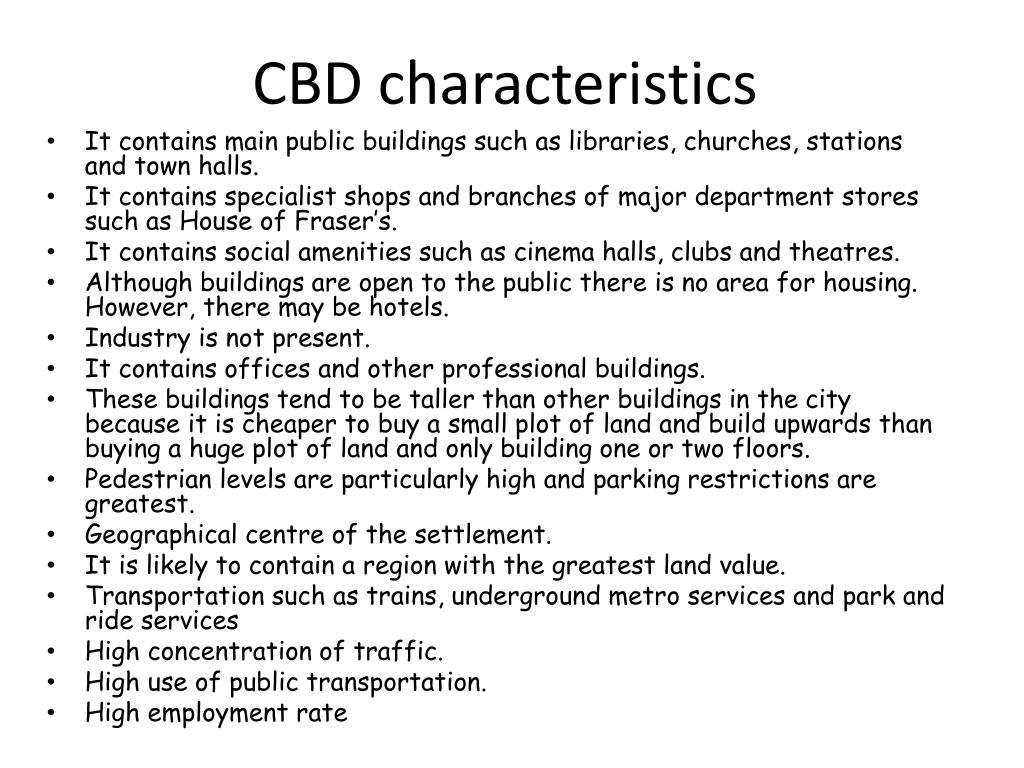 CBD characteristics

• It contains main public buildings such as libraries, churches, stations and town halls.
• It contains specialist shops and branches of major department stores such as House of Fraser's.
• It contains social amenities such as cinema halls, clubs and theatres.
• Although buildings are open to the public there is no area for housing. However, there may be hotels.
• Industry is not present.
• It contains offices and other professional buildings.
• These buildings tend to be taller than other buildings in the city because it is cheaper to buy a small plot of land and build upwards than buying a huge plot of land and only building one or two floors.
• Pedestrian levels are particularly high and parking restrictions are greatest.
• Geographical centre of the settlement.
• It is likely to contain a region with the greatest land value.
• Transportation such as trains, underground metro services and park and ride services
• High concentration of traffic.
• High use of public transportation.
• High employment rate